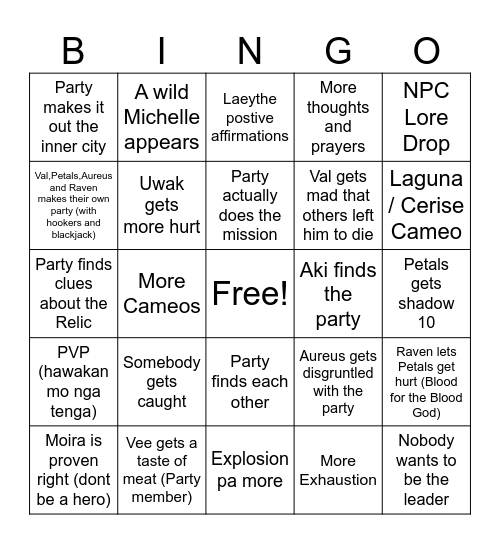 | B | I | N | G | O |
|---|---|---|---|---|
| Party makes it out the inner city | A wild Michelle appears | Laeythe postive affirmations | More thoughts and prayers | NPC Lore Drop |
| Val,Petals,Aureus and Raven makes their own party (with hookers and blackjack) | Uwak gets more hurt | Party actually does the mission | Val gets mad that others left him to die | Laguna / Cerise Cameo |
| Party finds clues about the Relic | More Cameos | Free! | Aki finds the party | Petals gets shadow 10 |
| PVP (hawakan mo nga tenga) | Somebody gets caught | Party finds each other | Aureus gets disgruntled with the party | Raven lets Petals get hurt (Blood for the Blood God) |
| Moira is proven right (dont be a hero) | Vee gets a taste of meat (Party member) | Explosion pa more | More Exhaustion | Nobody wants to be the leader |